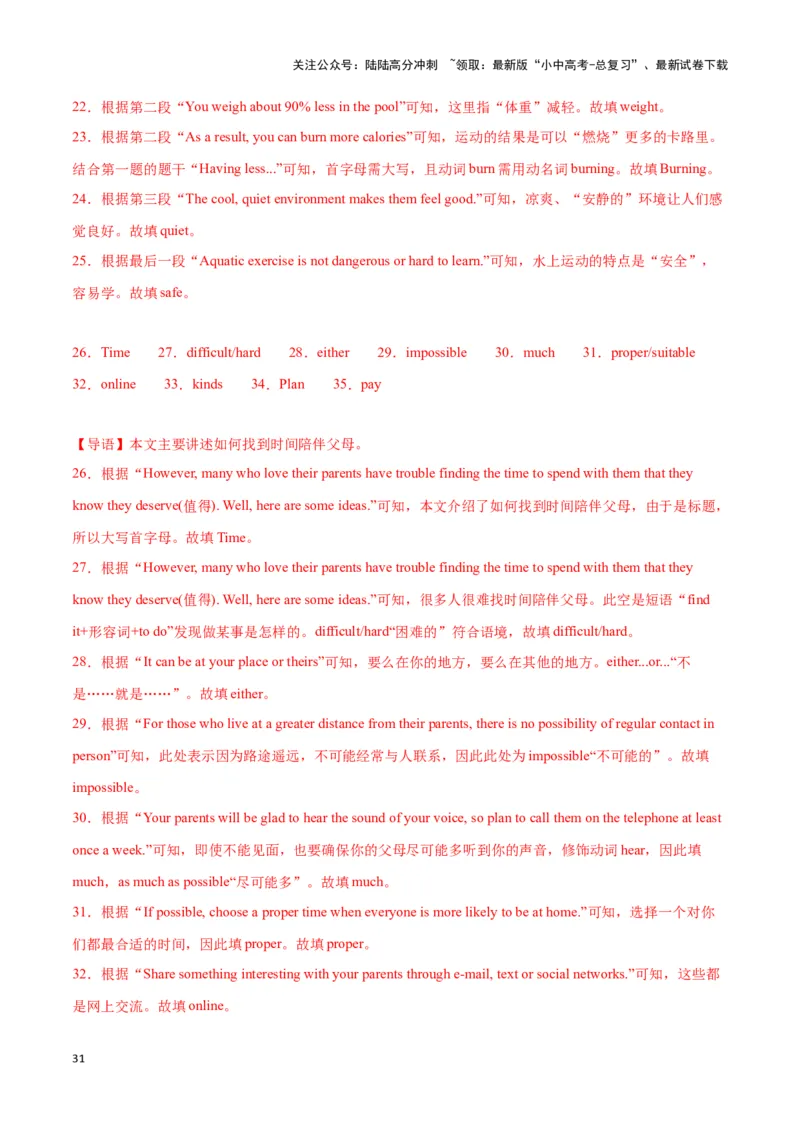 关注公众号：陆陆高分冲刺 ~领取：最新版“小中高考-总复习”、最新试卷下载

22．根据第二段“You weigh about 90% less in the pool”可知，这里指“体重”减轻。故填weight。

23．根据第二段“As a result, you can burn more calories”可知，运动的结果是可以“燃烧”更多的卡路里。结合第一题的题干“Having less...”可知，首字母需大写，且动词burn需用动名词burning。故填Burning。

24．根据第三段“The cool, quiet environment makes them feel good.”可知，凉爽、“安静的”环境让人们感觉良好。故填quiet。

25．根据最后一段“Aquatic exercise is not dangerous or hard to learn.”可知，水上运动的特点是“安全”，容易学。故填safe。

26．Time　27．difficult/hard　28．either　29．impossible　30．much　31．proper/suitable
32．online　33．kinds　34．Plan　35．pay

【导语】本文主要讲述如何找到时间陪伴父母。

26．根据“However, many who love their parents have trouble finding the time to spend with them that they know they deserve(值得). Well, here are some ideas.”可知，本文介绍了如何找到时间陪伴父母，由于是标题，所以大写首字母。故填Time。

27．根据“However, many who love their parents have trouble finding the time to spend with them that they know they deserve(值得). Well, here are some ideas.”可知，很多人很难找时间陪伴父母。此空是短语“find it+形容词+to do”发现做某事是怎样的。difficult/hard“困难的”符合语境，故填difficult/hard。

28．根据“It can be at your place or theirs”可知，要么在你的地方，要么在其他的地方。either...or...“不是……就是……”。故填either。

29．根据“For those who live at a greater distance from their parents, there is no possibility of regular contact in person”可知，此处表示因为路途遥远，不可能经常与人联系，因此此处为impossible“不可能的”。故填impossible。

30．根据“Your parents will be glad to hear the sound of your voice, so plan to call them on the telephone at least once a week.”可知，即使不能见面，也要确保你的父母尽可能多听到你的声音，修饰动词hear，因此填much，as much as possible“尽可能多”。故填much。

31．根据“If possible, choose a proper time when everyone is more likely to be at home.”可知，选择一个对你们都最合适的时间，因此填proper。故填proper。

32．根据“Share something interesting with your parents through e-mail, text or social networks.”可知，这些都是网上交流。故填online。

31